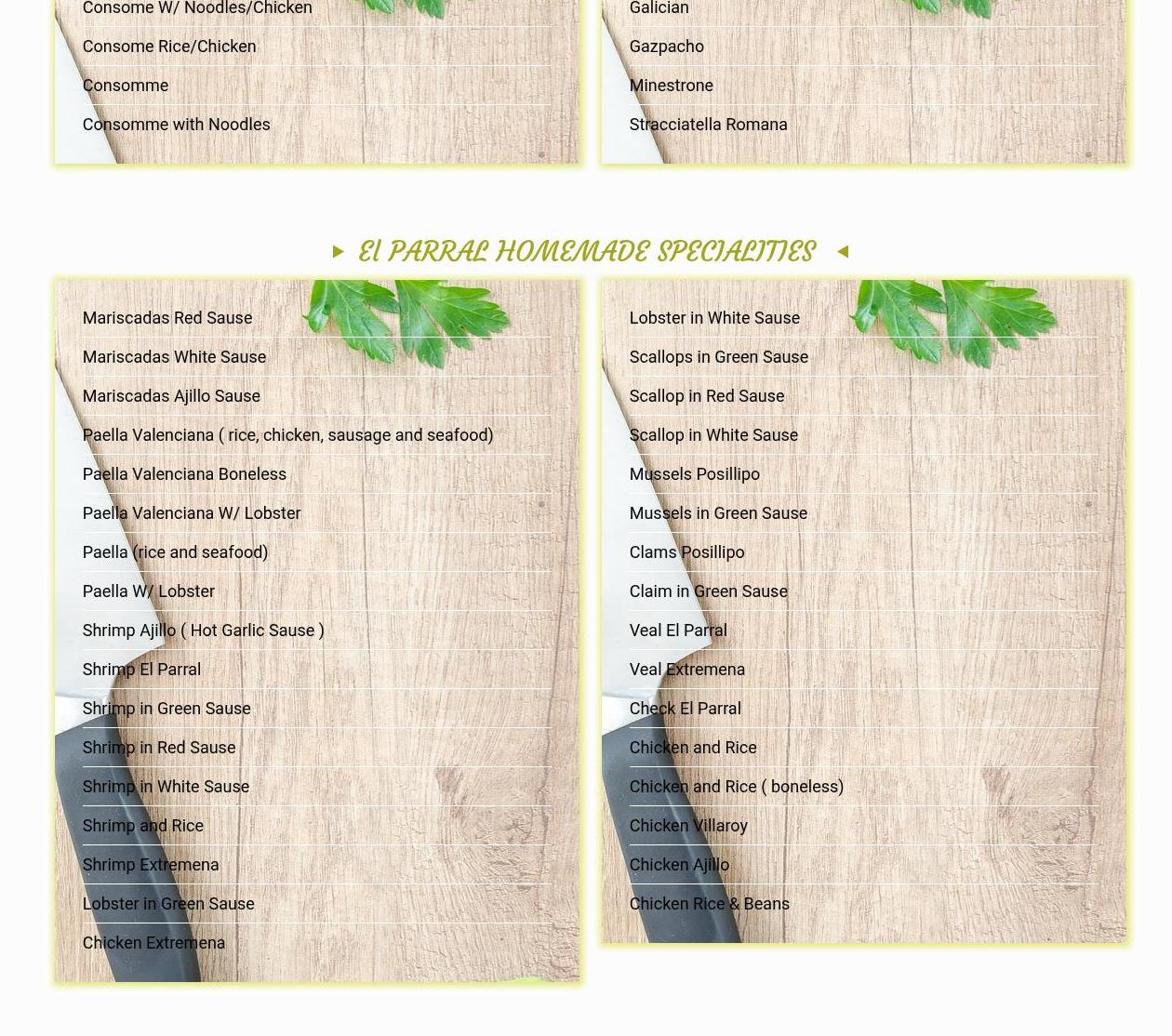 Consome W/ Noodles/Chicken
Consome Rice/Chicken
Consomme
Consomme with Noodles

Galician
Gazpacho
Minestrone
Stracciatella Romana

El PARRAL HOMEMADE SPECIALITIES

Mariscadas Red Sause
Mariscadas White Sause
Mariscadas Ajillo Sause
Paella Valenciana ( rice, chicken, sausage and seafood)
Paella Valenciana Boneless
Paella Valenciana W/ Lobster
Paella (rice and seafood)
Paella W/ Lobster
Shrimp Ajillo ( Hot Garlic Sause )
Shrimp El Parral
Shrimp in Green Sause
Shrimp in Red Sause
Shrimp in White Sause
Shrimp and Rice
Shrimp Extremena
Lobster in Green Sause
Chicken Extremena

Lobster in White Sause
Scallops in Green Sause
Scallop in Red Sause
Scallop in White Sause
Mussels Posillipo
Mussels in Green Sause
Clams Posillipo
Claim in Green Sause
Veal El Parral
Veal Extremena
Check El Parral
Chicken and Rice
Chicken and Rice ( boneless)
Chicken Villaroy
Chicken Ajillo
Chicken Rice & Beans